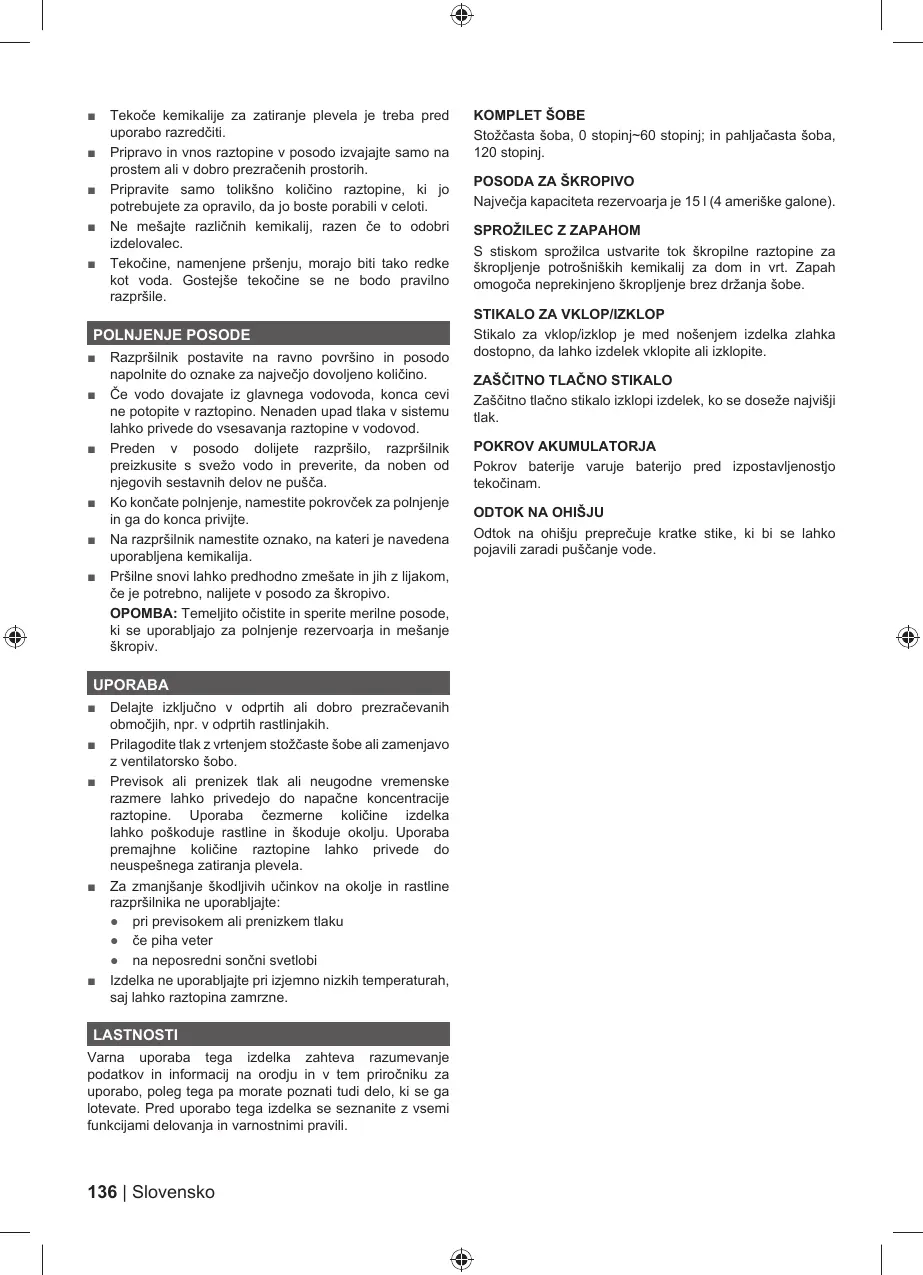 ■ Tekoče kemikalije za zatiranje plevela je treba pred uporabo razredčiti.

■ Pripravo in vnos raztopine v posodo izvajajte samo na prostem ali v dobro prezračenih prostorih.

■ Pripravite samo tolikšno količino raztopine, ki jo potrebujete za opravilo, da jo boste porabili v celoti.

■ Ne mešajte različnih kemikalij, razen če to odobri izdelovalec.

■ Tekočine, namenjene pršenju, morajo biti tako redke kot voda. Gostejše tekočine se ne bodo pravilno razpršile.

POLNJENJE POSODE

■ Razpršilnik postavite na ravno površino in posodo napolnite do oznake za največjo dovoljeno količino.

■ Če vodo dovajate iz glavnega vodovoda, konca cevi ne potopite v raztopino. Nenaden upad tlaka v sistemu lahko privede do vsesavanja raztopine v vodovod.

■ Preden v posodo dolijete razpršilo, razpršilnik preizkusite s svežo vodo in preverite, da noben od njegovih sestavnih delov ne pušča.

■ Ko končate polnjenje, namestite pokrovček za polnjenje in ga do konca privijte.

■ Na razpršilnik namestite oznako, na kateri je navedena uporabljena kemikalija.

■ Pršilne snovi lahko predhodno zmešate in jih z lijakom, če je potrebno, nalijete v posodo za škropivo.

OPOMBA: Temeljito očistite in sperite merilne posode, ki se uporabljajo za polnjenje rezervoarja in mešanje škropiv.

UPORABA

■ Delajte izključno v odprtih ali dobro prezračevanih območjih, npr. v odprtih rastlinjakih.

■ Prilagodite tlak z vrtenjem stožčaste šobe ali zamenjavo z ventilatorsko šobo.

■ Previsok ali prenizek tlak ali neugodne vremenske razmere lahko privedejo do napačne koncentracije raztopine. Uporaba čezmerne količine izdelka lahko poškoduje rastline in škoduje okolju. Uporaba premajhne količine raztopine lahko privede do neuspešnega zatiranja plevela.

■ Za zmanjšanje škodljivih učinkov na okolje in rastline razpršilnika ne uporabljajte:

● pri previsokem ali prenizkem tlaku

● če piha veter

● na neposredni sončni svetlobi

■ Izdelka ne uporabljajte pri izjemno nizkih temperaturah, saj lahko raztopina zamrzne.

LASTNOSTI

Varna uporaba tega izdelka zahteva razumevanje podatkov in informacij na orodju in v tem priročniku za uporabo, poleg tega pa morate poznati tudi delo, ki se ga lotevate. Pred uporabo tega izdelka se seznanite z vsemi funkcijami delovanja in varnostnimi pravili.

KOMPLET ŠOBE

Stožčasta šoba, 0 stopinj~60 stopinj; in pahljačasta šoba, 120 stopinj.

POSODA ZA ŠKROPIVO

Največja kapaciteta rezervoarja je 15 l (4 ameriške galone).

SPROŽILEC Z ZAPAHOM

S stiskom sprožilca ustvarite tok škropilne raztopine za škropljenje potrošniških kemikalij za dom in vrt. Zapah omogoča neprekinjeno škropljenje brez držanja šobe.

STIKALO ZA VKLOP/IZKLOP

Stikalo za vklop/izklop je med nošenjem izdelka zlahka dostopno, da lahko izdelek vklopite ali izklopite.

ZAŠČITNO TLAČNO STIKALO

Zaščitno tlačno stikalo izklopi izdelek, ko se doseže najvišji tlak.

POKROV AKUMULATORJA

Pokrov baterije varuje baterijo pred izpostavljenostjo tekočinam.

ODTOK NA OHIŠJU

Odtok na ohišju preprečuje kratke stike, ki bi se lahko pojavili zaradi puščanje vode.

136 | Slovensko